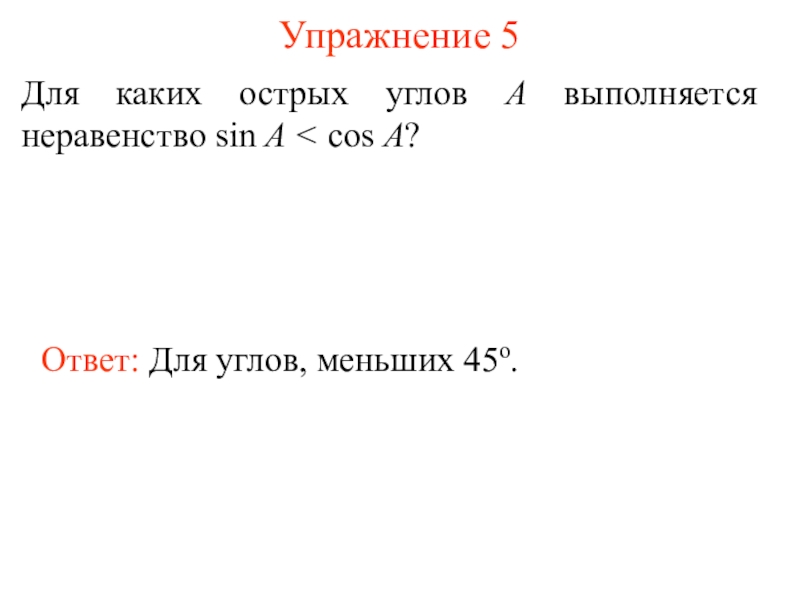 Упражнение 5

Для каких острых углов A выполняется неравенство $\sin A < \cos A$?

Ответ: Для углов, меньших 45°.